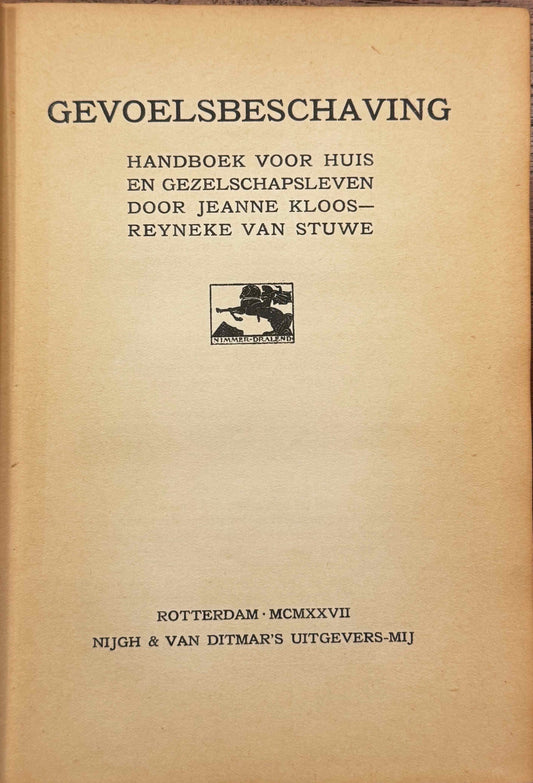 GEVOELSBESCHAVING

HANDBOEK VOOR HUIS
EN GEZELSCHAPSLEVEN
DOOR JEANNE KLOOS—
REYNEKE VAN STUWE

NIMMER-DRALEND

ROTTERDAM · MCMXXVII
NIJGH & VAN DITMAR'S UITGEVERS-MIJ